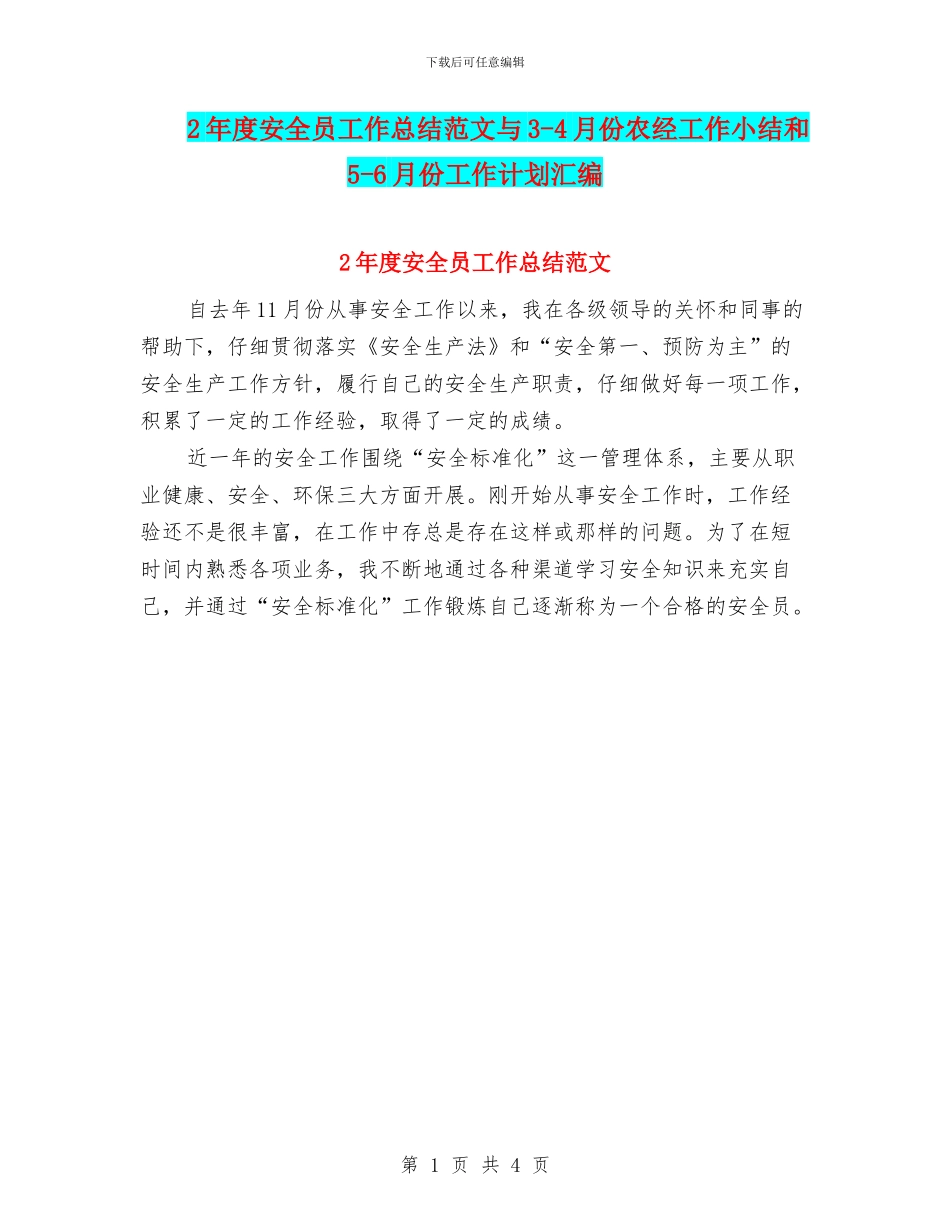 下载后可任意编辑

2年度安全员工作总结范文与3-4月份农经工作小结和5-6月份工作计划汇编

2年度安全员工作总结范文

自去年11月份从事安全工作以来，我在各级领导的关怀和同事的帮助下，仔细贯彻落实《安全生产法》和“安全第一、预防为主”的安全生产工作方针，履行自己的安全生产职责，仔细做好每一项工作，积累了一定的工作经验，取得了一定的成绩。

近一年的安全工作围绕“安全标准化”这一管理体系，主要从职业健康、安全、环保三大方面开展。刚开始从事安全工作时，工作经验还不是很丰富，在工作中存总是存在这样或那样的问题。为了在短时间内熟悉各项业务，我不断地通过各种渠道学习安全知识来充实自己，并通过“安全标准化”工作锻炼自己逐渐称为一个合格的安全员。

第 1 页 共 4 页